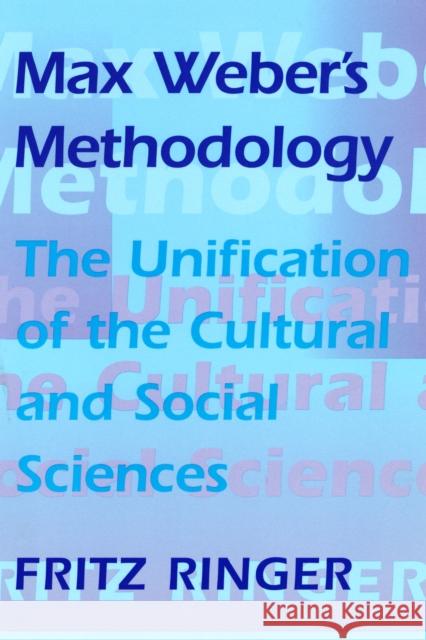 Max Weber's Methodology

The Unification of the Cultural and Social Sciences

FRITZ RINGER